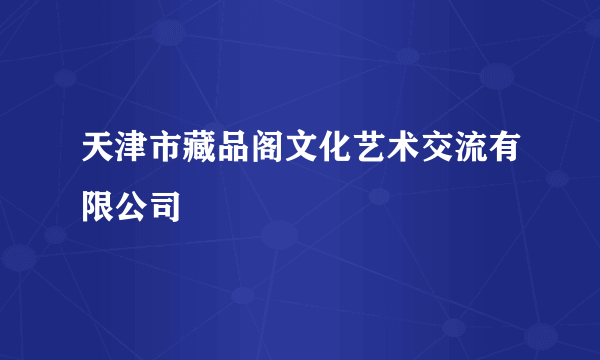 天津市藏品阁文化艺术交流有限公司